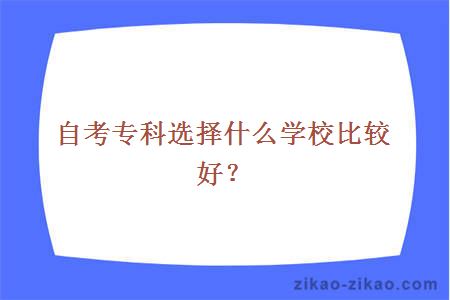 自考专科选择什么学校比较好？

zikao-zikao.com